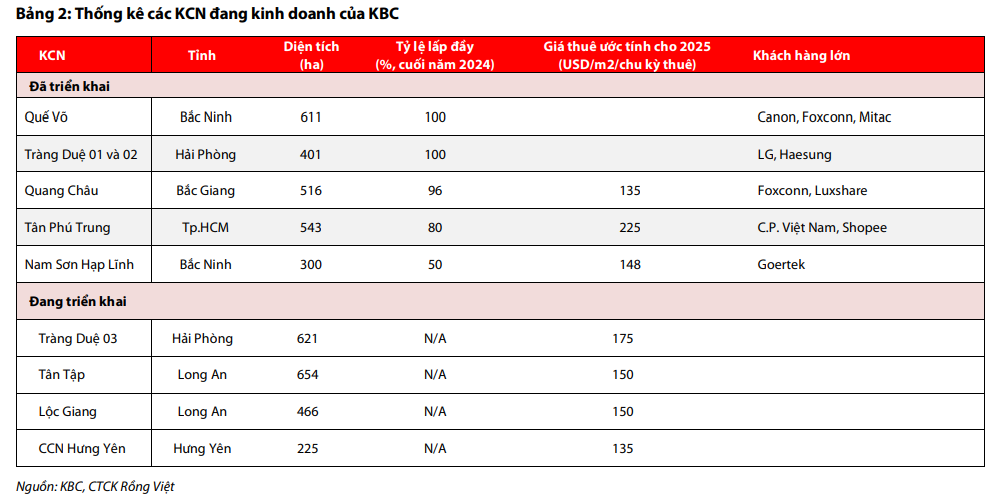 Bảng 2: Thống kê các KCN đang kinh doanh của KBC

| KCN | Tỉnh | Diện tích (ha) | Tỷ lệ lấp đầy (%, cuối năm 2024) | Giá thuê ước tính cho 2025 (USD/m2/chu kỳ thuê) | Khách hàng lớn |
|---|---|---|---|---|---|
| Đã triển khai | | | | | |
| Quế Võ | Bắc Ninh | 611 | 100 | | Canon, Foxconn, Mitac |
| Tràng Duệ 01 và 02 | Hải Phòng | 401 | 100 | | LG, Haesung |
| Quang Châu | Bắc Giang | 516 | 96 | 135 | Foxconn, Luxshare |
| Tân Phú Trung | Tp.HCM | 543 | 80 | 225 | C.P. Việt Nam, Shopee |
| Nam Sơn Hạp Lĩnh | Bắc Ninh | 300 | 50 | 148 | Goertek |
| Đang triển khai | | | | | |
| Tràng Duệ 03 | Hải Phòng | 621 | N/A | 175 | |
| Tân Tập | Long An | 654 | N/A | 150 | |
| Lộc Giang | Long An | 466 | N/A | 150 | |
| CCN Hưng Yên | Hưng Yên | 225 | N/A | 135 | |

Nguồn: KBC, CTCK Rồng Việt